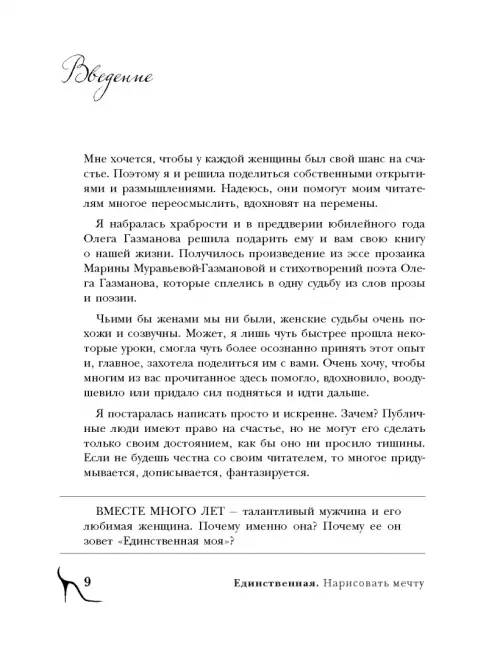 Введение

Мне хочется, чтобы у каждой женщины был свой шанс на счастье. Поэтому я и решила поделиться собственными открытиями и размышлениями. Надеюсь, они помогут моим читателям многое переосмыслить, вдохновят на перемены.

Я набралась храбрости и в преддверии юбилейного года Олега Газманова решила подарить ему и вам свою книгу о нашей жизни. Получилось произведение из эссе прозаика Марины Муравьевой-Газмановой и стихотворений поэта Олега Газманова, которые сплелись в одну судьбу из слов прозы и поэзии.

Чьими бы женами мы ни были, женские судьбы очень похожи и созвучны. Может, я лишь чуть быстрее прошла некоторые уроки, смогла чуть более осознанно принять этот опыт и, главное, захотела поделиться им с вами. Очень хочу, чтобы многим из вас прочитанное здесь помогло, вдохновило, воодушевило или придало сил подняться и идти дальше.

Я постаралась написать просто и искренне. Зачем? Публичные люди имеют право на счастье, но не могут его сделать только своим достоянием, как бы оно ни просило тишины. Если не будешь честна со своим читателем, то многое придумывается, дописывается, фантазируется.

ВМЕСТЕ МНОГО ЛЕТ – талантливый мужчина и его любимая женщина. Почему именно она? Почему ее он зовет «Единственная моя»?

9

Единственная. Нарисовать мечту